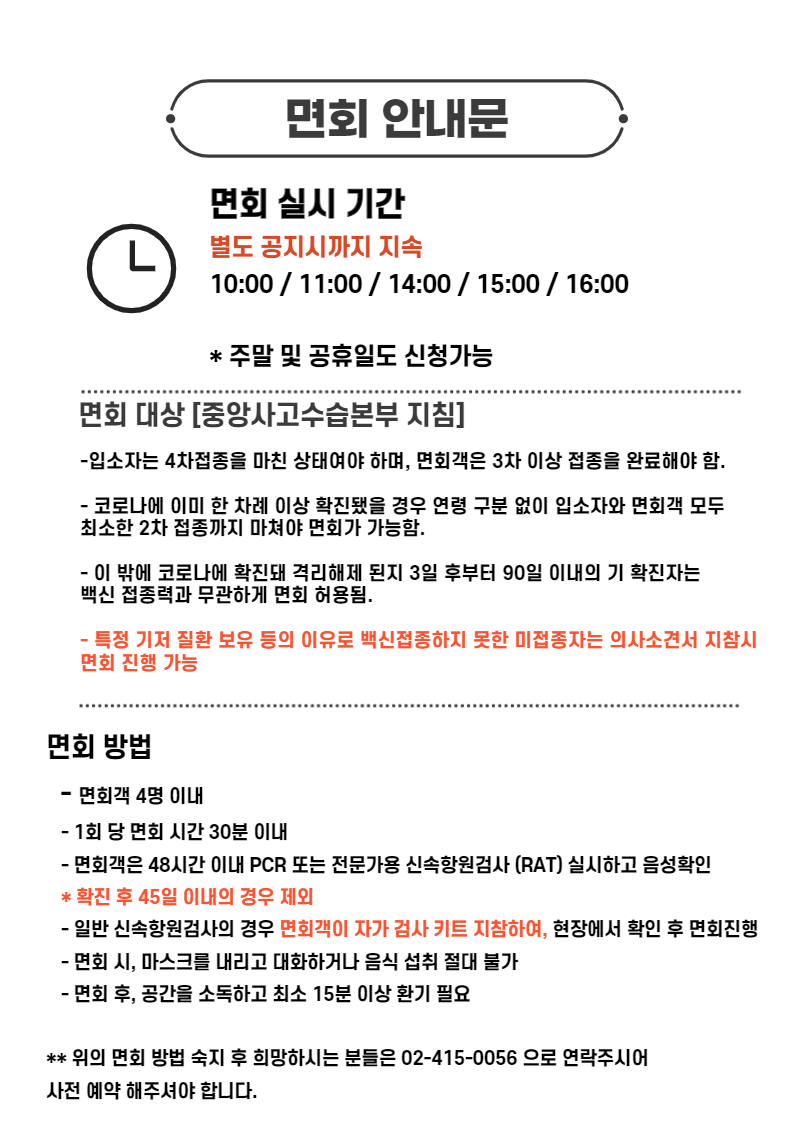 면회 안내문

면회 실시 기간
별도 공지시까지 지속
10:00 / 11:00 / 14:00 / 15:00 / 16:00

* 주말 및 공휴일도 신청가능

면회 대상 [중앙사고수습본부 지침]

-입소자는 4차접종을 마친 상태여야 하며, 면회객은 3차 이상 접종을 완료해야 함.

- 코로나에 이미 한 차례 이상 확진됐을 경우 연령 구분 없이 입소자와 면회객 모두 최소한 2차 접종까지 마쳐야 면회가 가능함.

- 이 밖에 코로나에 확진돼 격리해제 된지 3일 후부터 90일 이내의 기 확진자는 백신 접종력과 무관하게 면회 허용됨.

- 특정 기저 질환 보유 등의 이유로 백신접종하지 못한 미접종자는 의사소견서 지참시 면회 진행 가능

면회 방법

- 면회객 4명 이내
- 1회 당 면회 시간 30분 이내
- 면회객은 48시간 이내 PCR 또는 전문가용 신속항원검사 (RAT) 실시하고 음성확인
* 확진 후 45일 이내의 경우 제외
- 일반 신속항원검사의 경우 면회객이 자가 검사 키트 지참하여, 현장에서 확인 후 면회진행
- 면회 시, 마스크를 내리고 대화하거나 음식 섭취 절대 불가
- 면회 후, 공간을 소독하고 최소 15분 이상 환기 필요

** 위의 면회 방법 숙지 후 희망하시는 분들은 02-415-0056 으로 연락주시어 사전 예약 해주셔야 합니다.